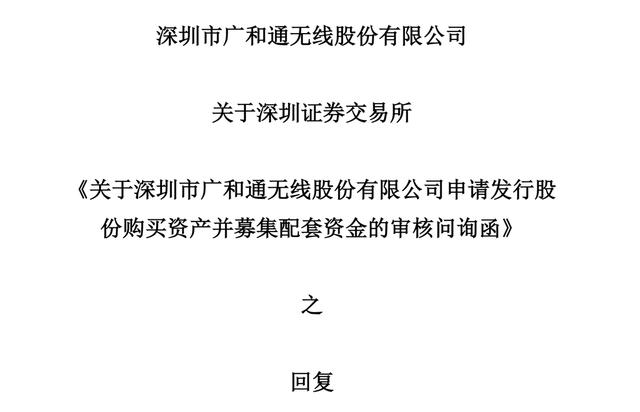 深圳市广和通无线股份有限公司

关于深圳证券交易所

《关于深圳市广和通无线股份有限公司申请发行股份购买资产并募集配套资金的审核问询函》

之

回复